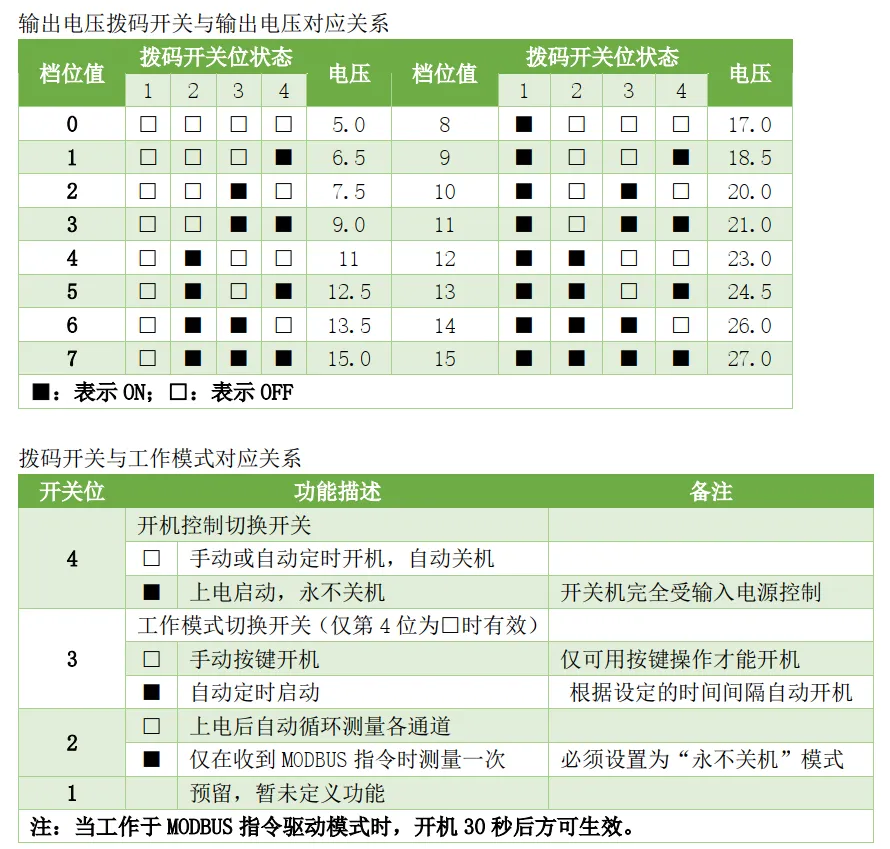 输出电压拨码开关与输出电压对应关系

| 档位值 | 拨码开关位状态 1 | 2 | 3 | 4 | 电压 | 档位值 | 拨码开关位状态 1 | 2 | 3 | 4 | 电压 |
|---|---|---|---|---|---|---|---|---|---|---|---|
| 0 | □ | □ | □ | □ | 5.0 | 8 | ■ | □ | □ | □ | 17.0 |
| 1 | □ | □ | □ | ■ | 6.5 | 9 | ■ | □ | □ | ■ | 18.5 |
| 2 | □ | □ | ■ | □ | 7.5 | 10 | ■ | □ | ■ | □ | 20.0 |
| 3 | □ | □ | ■ | ■ | 9.0 | 11 | ■ | □ | ■ | ■ | 21.0 |
| 4 | □ | ■ | □ | □ | 11 | 12 | ■ | ■ | □ | □ | 23.0 |
| 5 | □ | ■ | □ | ■ | 12.5 | 13 | ■ | ■ | □ | ■ | 24.5 |
| 6 | □ | ■ | ■ | □ | 13.5 | 14 | ■ | ■ | ■ | □ | 26.0 |
| 7 | □ | ■ | ■ | ■ | 15.0 | 15 | ■ | ■ | ■ | ■ | 27.0 |

■：表示 ON；□：表示 OFF

拨码开关与工作模式对应关系

| 开关位 | 功能描述 | | 备注 |
|---|---|---|---|
| 4 | 开机控制切换开关 | | |
| | □ | 手动或自动定时开机，自动关机 | |
| | ■ | 上电启动，永不关机 | 开关机完全受输入电源控制 |
| 3 | 工作模式切换开关（仅第 4 位为□时有效） | | |
| | □ | 手动按键开机 | 仅可用按键操作才能开机 |
| | ■ | 自动定时启动 | 根据设定的时间间隔自动开机 |
| 2 | □ | 上电后自动循环测量各通道 | |
| | ■ | 仅在收到 MODBUS 指令时测量一次 | 必须设置为“永不关机”模式 |
| 1 | | 预留，暂未定义功能 | |

注：当工作于 MODBUS 指令驱动模式时，开机 30 秒后方可生效。